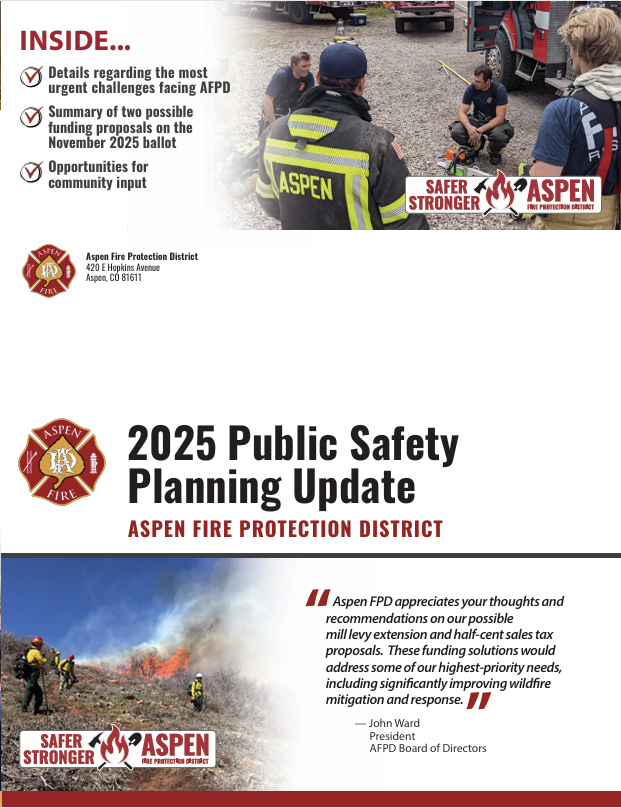 INSIDE...

Details regarding the most urgent challenges facing AFPD

Summary of two possible funding proposals on the November 2025 ballot

Opportunities for community input

ASPEN

SAFER STRONGER ASPEN FIRE PROTECTION DISTRICT

ASPEN FIRE

Aspen Fire Protection District
420 E Hopkins Avenue
Aspen, CO 81611

ASPEN FIRE

2025 Public Safety Planning Update

ASPEN FIRE PROTECTION DISTRICT

Aspen FPD appreciates your thoughts and recommendations on our possible mill levy extension and half-cent sales tax proposals. These funding solutions would address some of our highest-priority needs, including significantly improving wildfire mitigation and response.

— John Ward
President
AFPD Board of Directors

SAFER STRONGER ASPEN FIRE PROTECTION DISTRICT